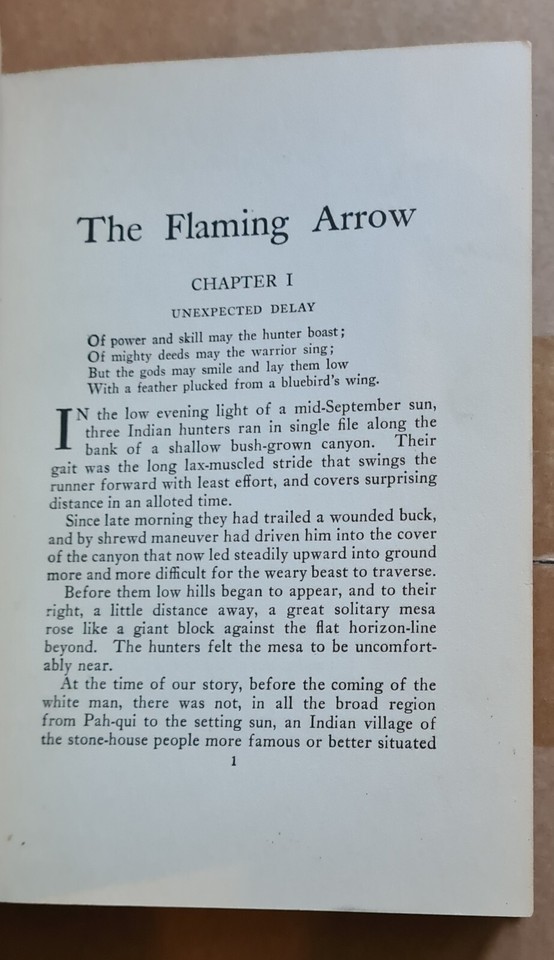 The Flaming Arrow

CHAPTER I

UNEXPECTED DELAY

Of power and skill may the hunter boast;
Of mighty deeds may the warrior sing;
But the gods may smile and lay them low
With a feather plucked from a bluebird's wing.

IN the low evening light of a mid-September sun, three Indian hunters ran in single file along the bank of a shallow bush-grown canyon. Their gait was the long lax-muscled stride that swings the runner forward with least effort, and covers surprising distance in an alloted time.

Since late morning they had trailed a wounded buck, and by shrewd maneuver had driven him into the cover of the canyon that now led steadily upward into ground more and more difficult for the weary beast to traverse.

Before them low hills began to appear, and to their right, a little distance away, a great solitary mesa rose like a giant block against the flat horizon-line beyond. The hunters felt the mesa to be uncomfortably near.

At the time of our story, before the coming of the white man, there was not, in all the broad region from Pah-qui to the setting sun, an Indian village of the stone-house people more famous or better situated

1